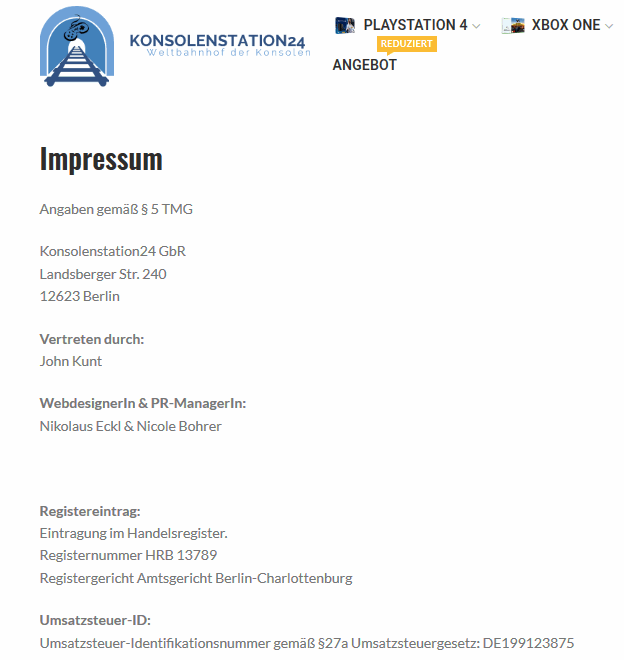 KONSOLENSTATION24
Weltbahnhof der Konsolen

PLAYSTATION 4
XBOX ONE
REDUZIERT
ANGEBOT

Impressum

Angaben gemäß § 5 TMG

Konsolenstation24 GbR
Landsberger Str. 240
12623 Berlin

Vertreten durch:
John Kunt

WebdesignerIn & PR-ManagerIn:
Nikolaus Eckl & Nicole Bohrer

Registereintrag:
Eintragung im Handelsregister.
Registernummer HRB 13789
Registergericht Amtsgericht Berlin-Charlottenburg

Umsatzsteuer-ID:
Umsatzsteuer-Identifikationsnummer gemäß §27a Umsatzsteuergesetz: DE199123875